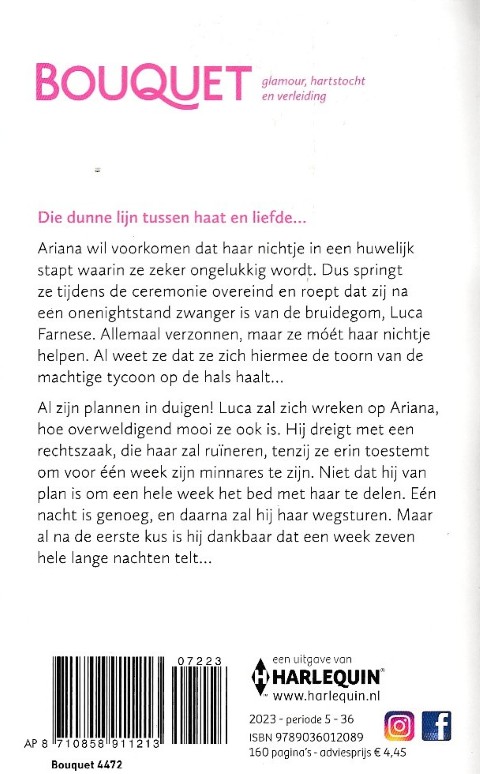 BOUQUET glamour, hartstocht en verleiding

Die dunne lijn tussen haat en liefde...

Ariana wil voorkomen dat haar nichtje in een huwelijk stapt waarin ze zeker ongelukkig wordt. Dus springt ze tijdens de ceremonie overeind en roept dat zij na een onenightstand zwanger is van de bruidegom, Luca Farnese. Allemaal verzonnen, maar ze móét haar nichtje helpen. Al weet ze dat ze zich hiermee de toorn van de machtige tycoon op de hals haalt...

Al zijn plannen in duigen! Luca zal zich wreken op Ariana, hoe overweldigend mooi ze ook is. Hij dreigt met een rechtszaak, die haar zal ruïneren, tenzij ze erin toestemt om voor één week zijn minnares te zijn. Niet dat hij van plan is om een hele week het bed met haar te delen. Eén nacht is genoeg, en daarna zal hij haar wegsturen. Maar al na de eerste kus is hij dankbaar dat een week zeven hele lange nachten telt...

07223

AP 8 710858 911213

Bouquet 4472

een uitgave van HARLEQUIN® www.harlequin.nl

2023 - periode 5 - 36
ISBN 9789036012089
160 pagina's - adviesprijs € 4,45